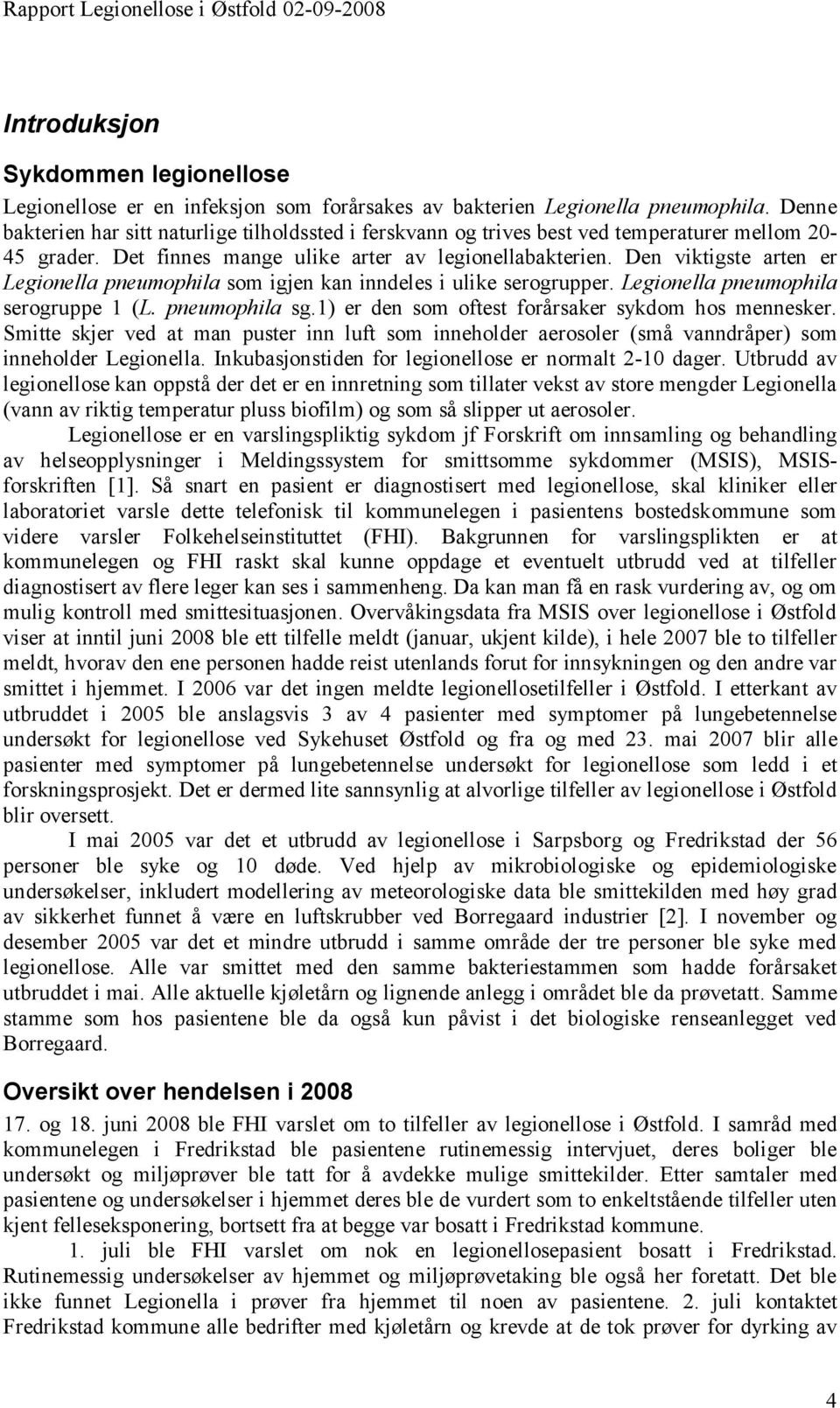 Rapport Legionellose i Østfold 02-09-2008

Introduksjon

Sykdommen legionellose

Legionellose er en infeksjon som forårsakes av bakterien Legionella pneumophila. Denne bakterien har sitt naturlige tilholdssted i ferskvann og trives best ved temperaturer mellom 20-45 grader. Det finnes mange ulike arter av legionellabakterien. Den viktigste arten er Legionella pneumophila som igjen kan inndeles i ulike serogrupper. Legionella pneumophila serogruppe 1 (L. pneumophila sg.1) er den som oftest forårsaker sykdom hos mennesker. Smitte skjer ved at man puster inn luft som inneholder aerosoler (små vanndråper) som inneholder Legionella. Inkubasjonstiden for legionellose er normalt 2-10 dager. Utbrudd av legionellose kan oppstå der det er en innretning som tillater vekst av store mengder Legionella (vann av riktig temperatur pluss biofilm) og som så slipper ut aerosoler.

Legionellose er en varslingspliktig sykdom jf Forskrift om innsamling og behandling av helseopplysninger i Meldingssystem for smittsomme sykdommer (MSIS), MSIS-forskriften [1]. Så snart en pasient er diagnostisert med legionellose, skal kliniker eller laboratoriet varsle dette telefonisk til kommunelegen i pasientens bostedskommune som videre varsler Folkehelseinstituttet (FHI). Bakgrunnen for varslingsplikten er at kommunelegen og FHI raskt skal kunne oppdage et eventuelt utbrudd ved at tilfeller diagnostisert av flere leger kan ses i sammenheng. Da kan man få en rask vurdering av, og om mulig kontroll med smittesituasjonen. Overvåkingsdata fra MSIS over legionellose i Østfold viser at inntil juni 2008 ble ett tilfelle meldt (januar, ukjent kilde), i hele 2007 ble to tilfeller meldt, hvorav den ene personen hadde reist utenlands forut for innsykningen og den andre var smittet i hjemmet. I 2006 var det ingen meldte legionellosetilfeller i Østfold. I etterkant av utbruddet i 2005 ble anslagsvis 3 av 4 pasienter med symptomer på lungebetennelse undersøkt for legionellose ved Sykehuset Østfold og fra og med 23. mai 2007 blir alle pasienter med symptomer på lungebetennelse undersøkt for legionellose som ledd i et forskningsprosjekt. Det er dermed lite sannsynlig at alvorlige tilfeller av legionellose i Østfold blir oversett.

I mai 2005 var det et utbrudd av legionellose i Sarpsborg og Fredrikstad der 56 personer ble syke og 10 døde. Ved hjelp av mikrobiologiske og epidemiologiske undersøkelser, inkludert modellering av meteorologiske data ble smittekilden med høy grad av sikkerhet funnet å være en luftskrubber ved Borregaard industrier [2]. I november og desember 2005 var det et mindre utbrudd i samme område der tre personer ble syke med legionellose. Alle var smittet med den samme bakteriestammen som hadde forårsaket utbruddet i mai. Alle aktuelle kjøletårn og lignende anlegg i området ble da prøvetatt. Samme stamme som hos pasientene ble da også kun påvist i det biologiske renseanlegget ved Borregaard.

Oversikt over hendelsen i 2008

17. og 18. juni 2008 ble FHI varslet om to tilfeller av legionellose i Østfold. I samråd med kommunelegen i Fredrikstad ble pasientene rutinemessig intervjuet, deres boliger ble undersøkt og miljøprøver ble tatt for å avdekke mulige smittekilder. Etter samtaler med pasientene og undersøkelser i hjemmet deres ble de vurdert som to enkeltstående tilfeller uten kjent felleseksponering, bortsett fra at begge var bosatt i Fredrikstad kommune.

1. juli ble FHI varslet om nok en legionellosepasient bosatt i Fredrikstad. Rutinemessig undersøkelser av hjemmet og miljøprøvetaking ble også her foretatt. Det ble ikke funnet Legionella i prøver fra hjemmet til noen av pasientene. 2. juli kontaktet Fredrikstad kommune alle bedrifter med kjøletårn og krevde at de tok prøver for dyrking av

4